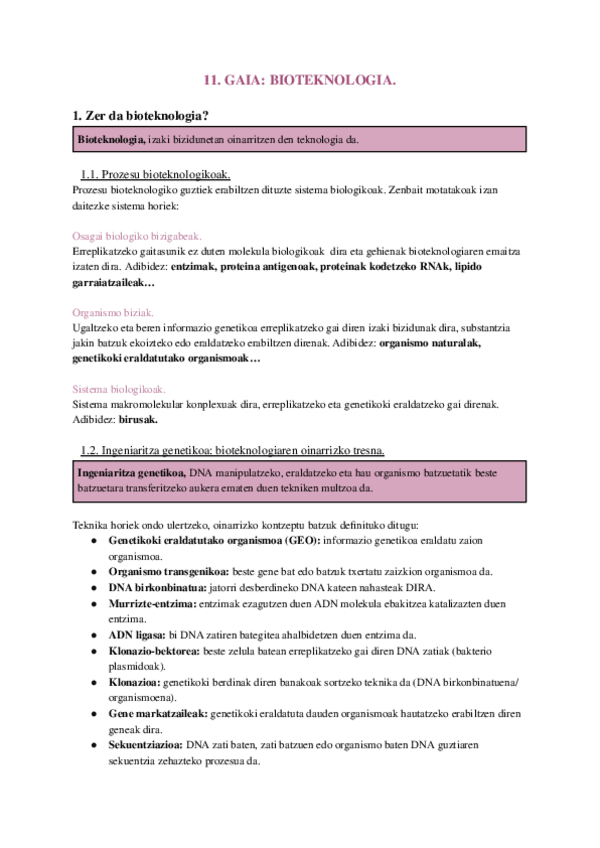 11. GAIA: BIOTEKNOLOGIA.

1. Zer da bioteknologia?

Bioteknologia, izaki bizidunetan oinarritzen den teknologia da.

1.1. Prozesu bioteknologikoak.

Prozesu bioteknologiko guztiek erabiltzen dituzte sistema biologikoak. Zenbait motatakoak izan daitezke sistema horiek:

Osagai biologiko bizigabeak.
Erreplikatzeko gaitasunik ez duten molekula biologikoak dira eta gehienak bioteknologiaren emaitza izaten dira. Adibidez: entzimak, proteina antigenoak, proteinak kodetzeko RNAk, lipido garraiatzaileak…

Organismo biziak.
Ugaltzeko eta beren informazio genetikoa erreplikatzeko gai diren izaki bizidunak dira, substantzia jakin batzuk ekoizteko edo eraldatzeko erabiltzen direnak. Adibidez: organismo naturalak, genetikoki eraldatutako organismoak…

Sistema biologikoak.
Sistema makromolekular konplexuak dira, erreplikatzeko eta genetikoki eraldatzeko gai direnak. Adibidez: birusak.

1.2. Ingeniaritza genetikoa: bioteknologiaren oinarrizko tresna.

Ingeniaritza genetikoa, DNA manipulatzeko, eraldatzeko eta hau organismo batzuetatik beste batzuetara transferitzeko aukera ematen duen tekniken multzoa da.

Teknika horiek ondo ulertzeko, oinarrizko kontzeptu batzuk definituko ditugu:
● Genetikoki eraldatutako organismoa (GEO): informazio genetikoa eraldatu zaion organismoa.
● Organismo transgenikoa: beste gene bat edo batzuk txertatu zaizkion organismoa da.
● DNA birkonbinatua: jatorri desberdineko DNA kateen nahasteak DIRA.
● Murrizte-entzima: entzimak ezagutzen duen ADN molekula ebakitzea katalizazten duen entzima.
● ADN ligasa: bi DNA zatiren bategitea ahalbidetzen duen entzima da.
● Klonazio-bektorea: beste zelula batean erreplikatzeko gai diren DNA zatiak (bakterio plasmidoak).
● Klonazioa: genetikoki berdinak diren banakoak sortzeko teknika da (DNA birkonbinatuena/ organismoena).
● Gene markatzaileak: genetikoki eraldatuta dauden organismoak hautatzeko erabiltzen diren geneak dira.
● Sekuentziazioa: DNA zati baten, zati batzuen edo organismo baten DNA guztiaren sekuentzia zehazteko prozesua da.